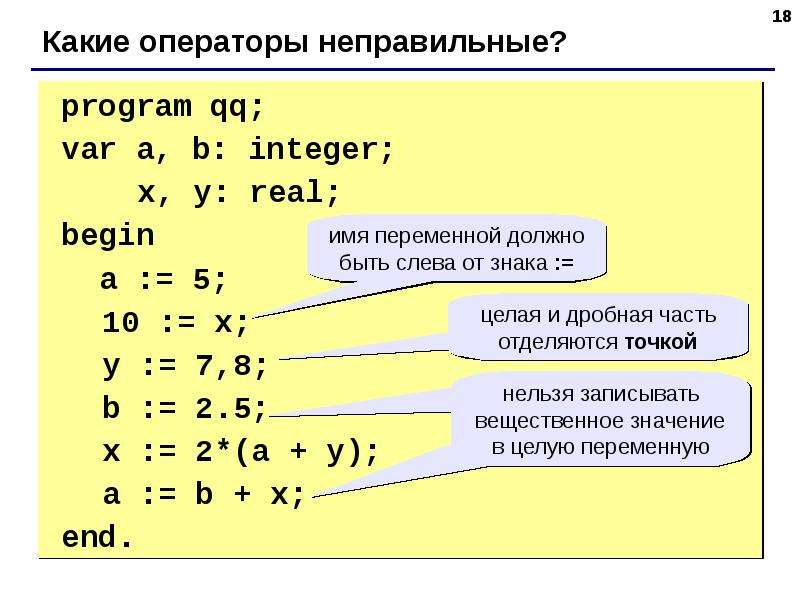 18

Какие операторы неправильные?

program qq;
var a, b: integer;
    x, y: real;
begin
  a := 5;
  10 := x;
  y := 7,8;
  b := 2.5;
  x := 2*(a + y);
  a := b + x;
end.

имя переменной должно быть слева от знака :=

целая и дробная часть отделяются точкой

нельзя записывать вещественное значение в целую переменную